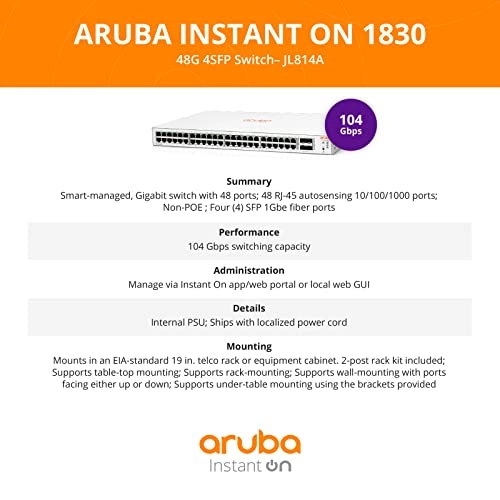 ARUBA INSTANT ON 1830

48G 4SFP Switch– JL814A

104 Gbps

Summary

Smart-managed, Gigabit switch with 48 ports; 48 RJ-45 autosensing 10/100/1000 ports; Non-POE ; Four (4) SFP 1Gbe fiber ports

Performance

104 Gbps switching capacity

Administration

Manage via Instant On app/web portal or local web GUI

Details

Internal PSU; Ships with localized power cord

Mounting

Mounts in an EIA-standard 19 in. telco rack or equipment cabinet. 2-post rack kit included; Supports table-top mounting; Supports rack-mounting; Supports wall-mounting with ports facing either up or down; Supports under-table mounting using the brackets provided

aruba
Instant On